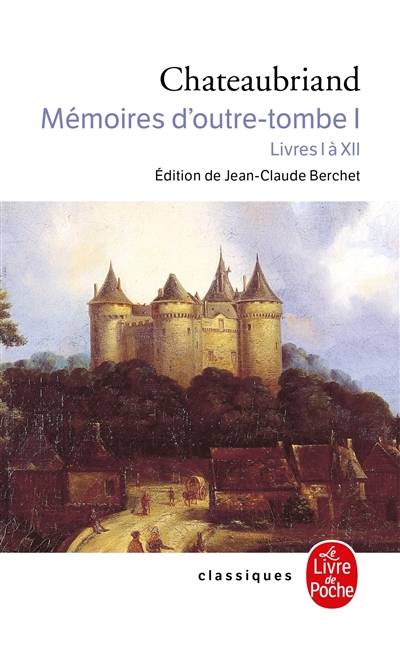 Chateaubriand
Mémoires d'outre-tombe I
Livres I à XII
Édition de Jean-Claude Berchet

classiques

Le Livre de Poche